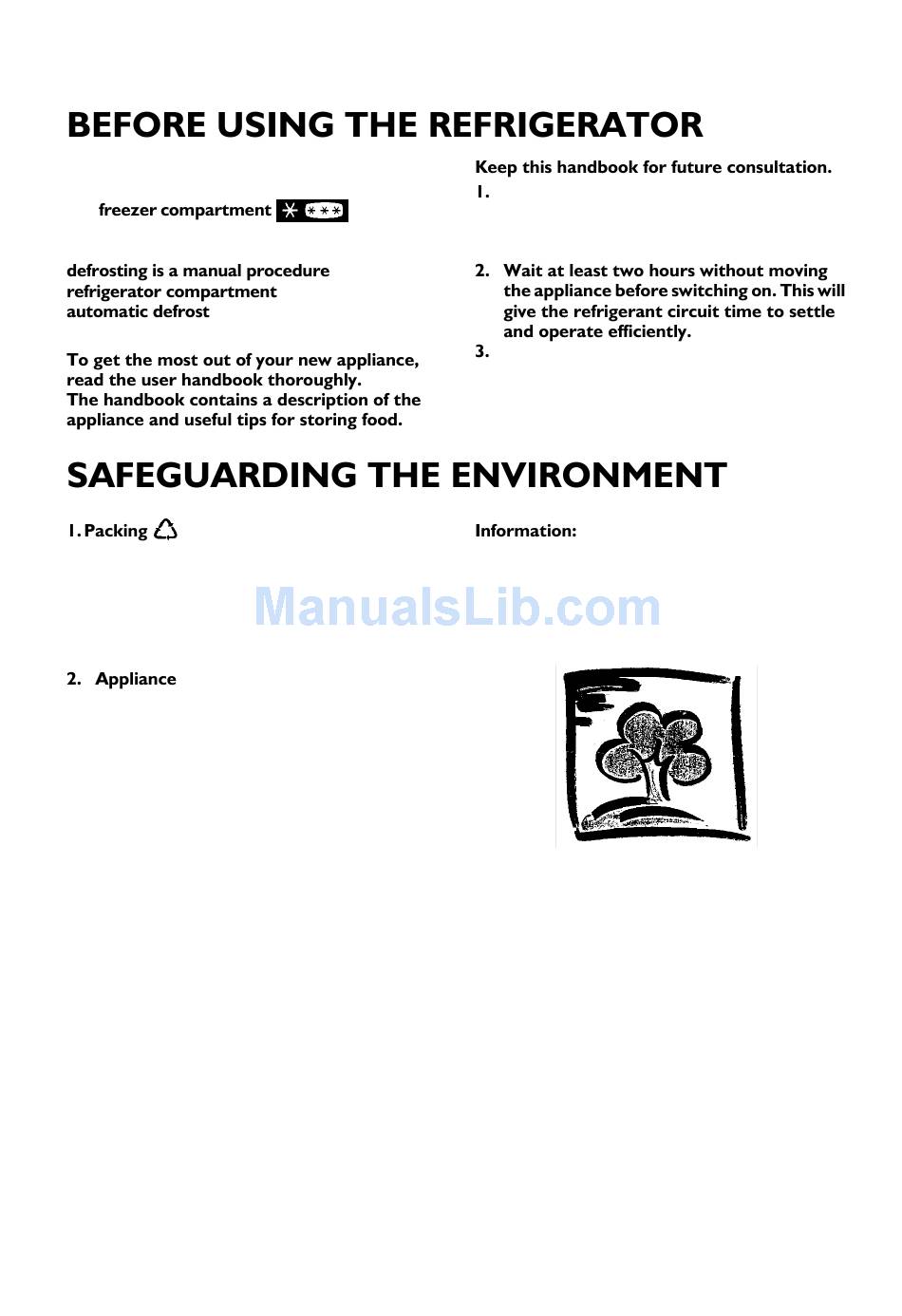 BEFORE USING THE REFRIGERATOR

freezer compartment

defrosting is a manual procedure
refrigerator compartment
automatic defrost

To get the most out of your new appliance, read the user handbook thoroughly.
The handbook contains a description of the appliance and useful tips for storing food.

Keep this handbook for future consultation.

1.

2. Wait at least two hours without moving the appliance before switching on. This will give the refrigerant circuit time to settle and operate efficiently.

3.

SAFEGUARDING THE ENVIRONMENT

1. Packing

2. Appliance

Information:

ManualsLib.com